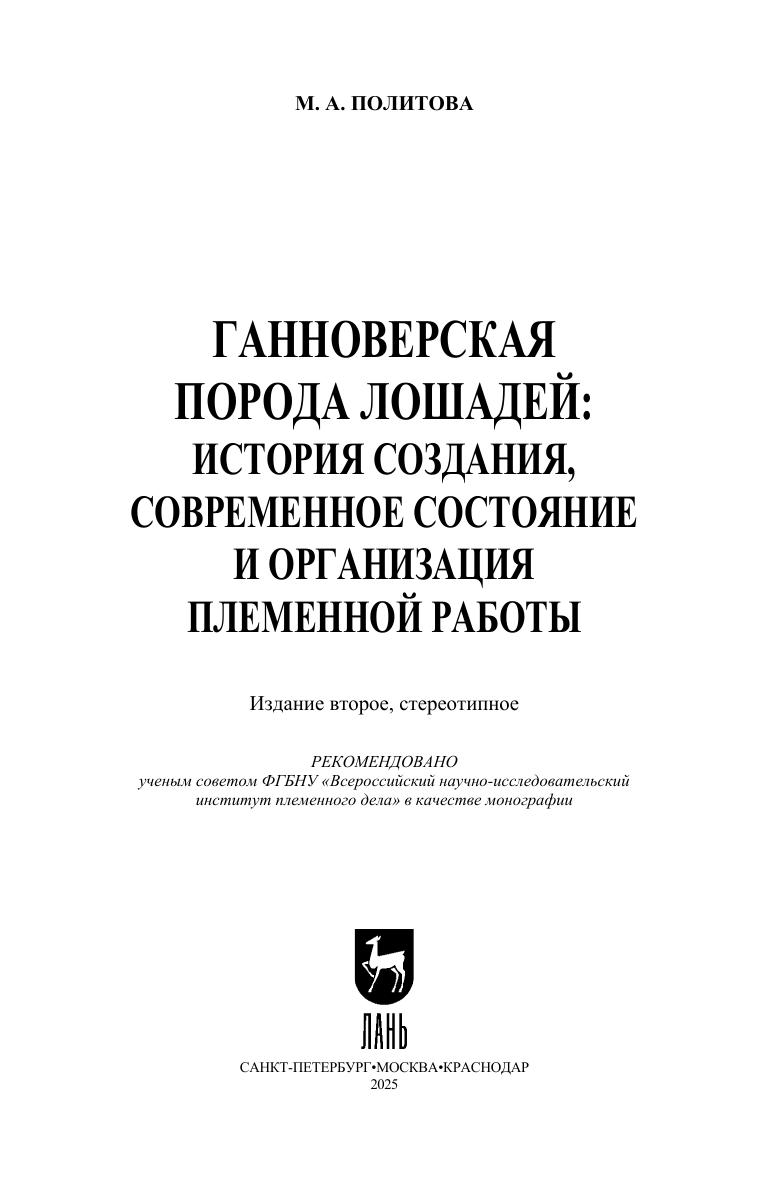 М. А. ПОЛИТОВА

ГАННОВЕРСКАЯ
ПОРОДА ЛОШАДЕЙ:
ИСТОРИЯ СОЗДАНИЯ,
СОВРЕМЕННОЕ СОСТОЯНИЕ
И ОРГАНИЗАЦИЯ
ПЛЕМЕННОЙ РАБОТЫ

Издание второе, стереотипное

РЕКОМЕНДОВАНО
ученым советом ФГБНУ «Всероссийский научно-исследовательский институт племенного дела» в качестве монографии

ЛАНЬ

САНКТ-ПЕТЕРБУРГ•МОСКВА•КРАСНОДАР
2025